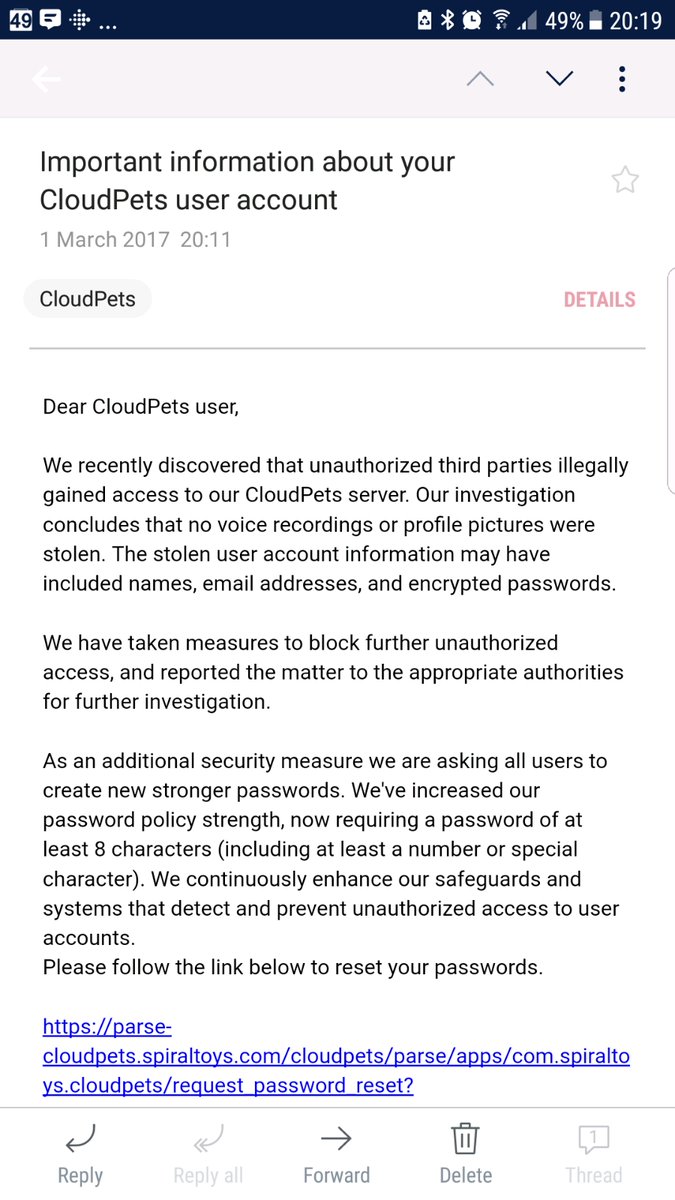 49 ... 49% 20:19

Important information about your CloudPets user account

1 March 2017 20:11

CloudPets

DETAILS

Dear CloudPets user,

We recently discovered that unauthorized third parties illegally gained access to our CloudPets server. Our investigation concludes that no voice recordings or profile pictures were stolen. The stolen user account information may have included names, email addresses, and encrypted passwords.

We have taken measures to block further unauthorized access, and reported the matter to the appropriate authorities for further investigation.

As an additional security measure we are asking all users to create new stronger passwords. We've increased our password policy strength, now requiring a password of at least 8 characters (including at least a number or special character). We continuously enhance our safeguards and systems that detect and prevent unauthorized access to user accounts.
Please follow the link below to reset your passwords.

https://parse-cloudpets.spiraltoys.com/cloudpets/parse/apps/com.spiraltoys.cloudpets/request_password_reset?

Reply Reply all Forward Delete 1 Thread